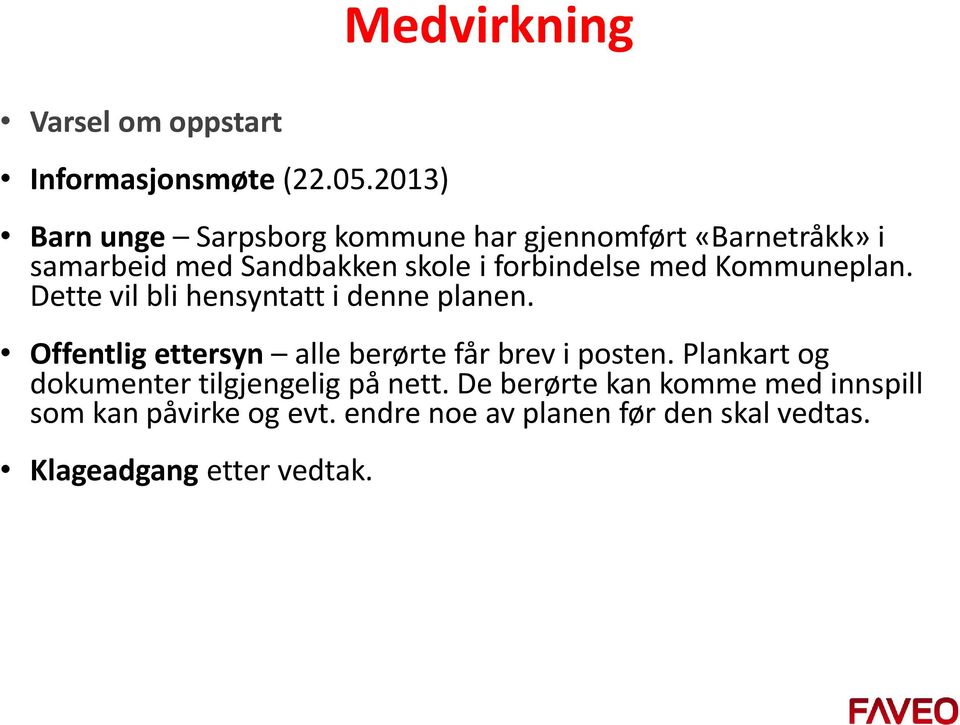 Medvirkning

• Varsel om oppstart

• Informasjonsmøte (22.05.2013)

• Barn unge – Sarpsborg kommune har gjennomført «Barnetråkk» i samarbeid med Sandbakken skole i forbindelse med Kommuneplan. Dette vil bli hensyntatt i denne planen.

• Offentlig ettersyn – alle berørte får brev i posten. Plankart og dokumenter tilgjengelig på nett. De berørte kan komme med innspill som kan påvirke og evt. endre noe av planen før den skal vedtas.

• Klageadgang etter vedtak.

FAVEO